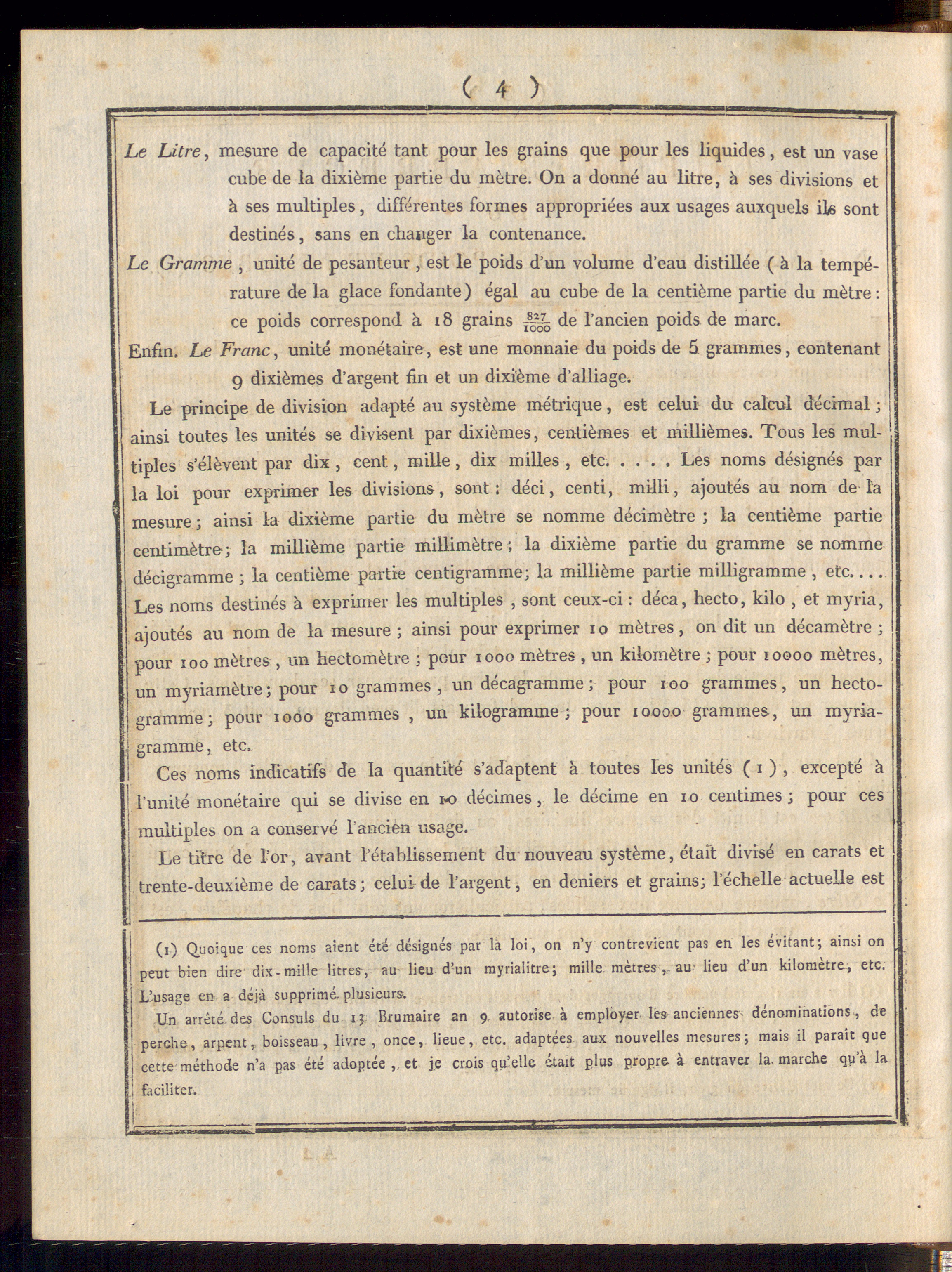 ( 4 )

Le Litre, mesure de capacité tant pour les grains que pour les liquides, est un vase cube de la dixième partie du mètre. On a donné au litre, à ses divisions et à ses multiples, différentes formes appropriées aux usages auxquels ils sont destinés, sans en changer la contenance.

Le Gramme, unité de pesanteur, est le poids d'un volume d'eau distillée (à la température de la glace fondante) égal au cube de la centième partie du mètre: ce poids correspond à 18 grains $\frac{827}{1000}$ de l'ancien poids de marc.

Enfin. Le Franc, unité monétaire, est une monnaie du poids de 5 grammes, contenant 9 dixièmes d'argent fin et un dixième d'alliage.

Le principe de division adapté au système métrique, est celui du calcul décimal; ainsi toutes les unités se divisent par dixièmes, centièmes et millièmes. Tous les multiples s'élèvent par dix, cent, mille, dix milles, etc. . . . . Les noms désignés par la loi pour exprimer les divisions, sont: déci, centi, milli, ajoutés au nom de la mesure; ainsi la dixième partie du mètre se nomme décimètre; la centième partie centimètre; la millième partie millimètre; la dixième partie du gramme se nomme décigramme; la centième partie centigramme; la millième partie milligramme, etc.... Les noms destinés à exprimer les multiples, sont ceux-ci: déca, hecto, kilo, et myria, ajoutés au nom de la mesure; ainsi pour exprimer 10 mètres, on dit un décamètre; pour 100 mètres, un hectomètre; pour 1000 mètres, un kilomètre; pour 10000 mètres, un myriamètre; pour 10 grammes, un décagramme; pour 100 grammes, un hectogramme; pour 1000 grammes, un kilogramme; pour 10000 grammes, un myriagramme, etc.

Ces noms indicatifs de la quantité s'adaptent à toutes les unités (1), excepté à l'unité monétaire qui se divise en 10 décimes, le décime en 10 centimes; pour ces multiples on a conservé l'ancien usage.

Le titre de l'or, avant l'établissement du nouveau système, était divisé en carats et trente-deuxième de carats; celui de l'argent, en deniers et grains; l'échelle actuelle est

(1) Quoique ces noms aient été désignés par la loi, on n'y contrevient pas en les évitant; ainsi on peut bien dire dix-mille litres, au lieu d'un myrialitre; mille mètres, au lieu d'un kilomètre, etc. L'usage en a déjà supprimé plusieurs.

Un arrêté des Consuls du 13 Brumaire an 9 autorise à employer les anciennes dénominations, de perche, arpent, boisseau, livre, once, lieue, etc. adaptées aux nouvelles mesures; mais il paraît que cette méthode n'a pas été adoptée, et je crois qu'elle était plus propre à entraver la marche qu'à la faciliter.